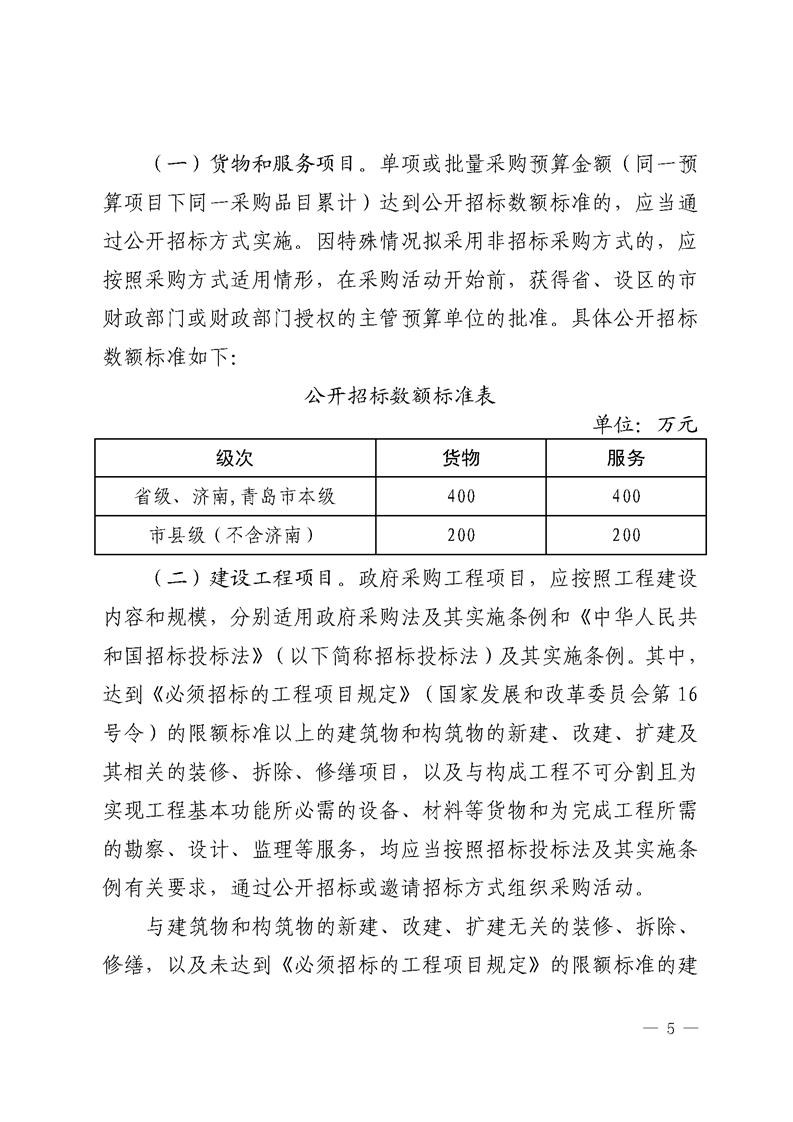 （一）货物和服务项目。单项或批量采购预算金额（同一预算项目下同一采购品目累计）达到公开招标数额标准的，应当通过公开招标方式实施。因特殊情况拟采用非招标采购方式的，应按照采购方式适用情形，在采购活动开始前，获得省、设区的市财政部门或财政部门授权的主管预算单位的批准。具体公开招标数额标准如下:

公开招标数额标准表

单位：万元

| 级次 | 货物 | 服务 |
|---|---|---|
| 省级、济南,青岛市本级 | 400 | 400 |
| 市县级（不含济南） | 200 | 200 |

（二）建设工程项目。政府采购工程项目，应按照工程建设内容和规模，分别适用政府采购法及其实施条例和《中华人民共和国招标投标法》（以下简称招标投标法）及其实施条例。其中，达到《必须招标的工程项目规定》（国家发展和改革委员会第16号令）的限额标准以上的建筑物和构筑物的新建、改建、扩建及其相关的装修、拆除、修缮项目，以及与构成工程不可分割且为实现工程基本功能所必需的设备、材料等货物和为完成工程所需的勘察、设计、监理等服务，均应当按照招标投标法及其实施条例有关要求，通过公开招标或邀请招标方式组织采购活动。

与建筑物和构筑物的新建、改建、扩建无关的装修、拆除、修缮，以及未达到《必须招标的工程项目规定》的限额标准的建

— 5 —